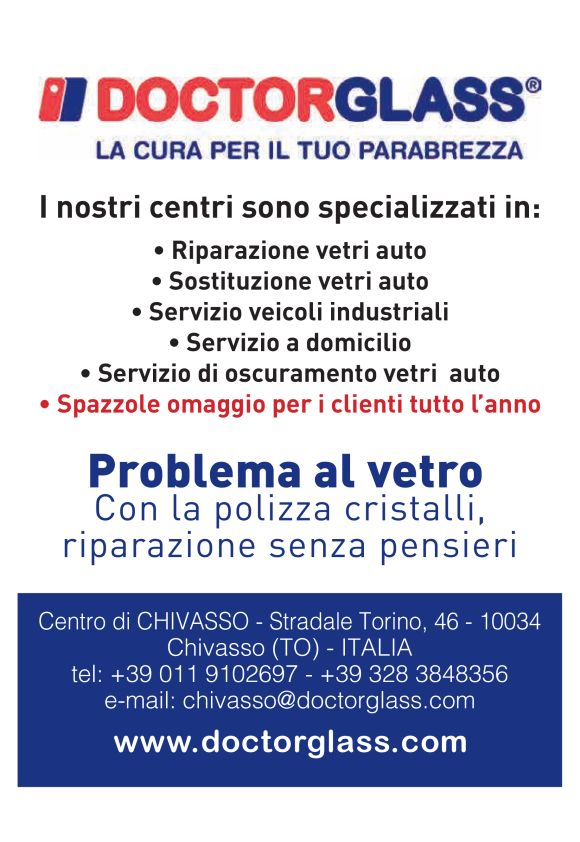 DOCTORGLASS®
LA CURA PER IL TUO PARABREZZA

I nostri centri sono specializzati in:
• Riparazione vetri auto
• Sostituzione vetri auto
• Servizio veicoli industriali
• Servizio a domicilio
• Servizio di oscuramento vetri auto
• Spazzole omaggio per i clienti tutto l'anno

Problema al vetro
Con la polizza cristalli, riparazione senza pensieri

Centro di CHIVASSO - Stradale Torino, 46 - 10034 Chivasso (TO) - ITALIA
tel: +39 011 9102697 - +39 328 3848356
e-mail: chivasso@doctorglass.com
www.doctorglass.com